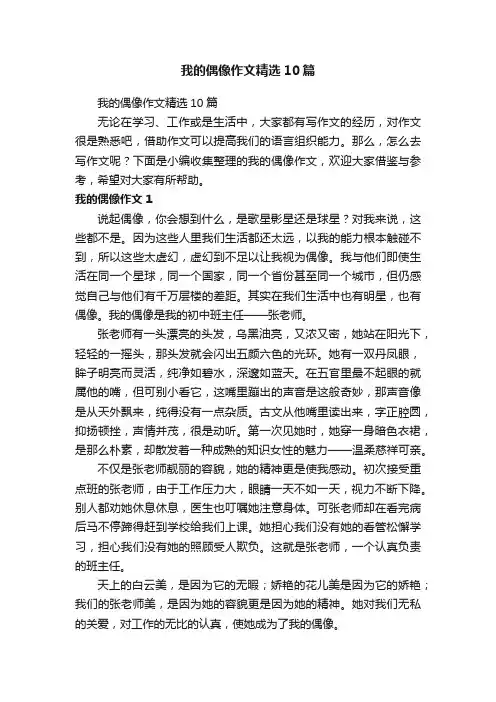 我的偶像作文精选10篇

我的偶像作文精选10篇

无论在学习、工作或是生活中，大家都有写作文的经历，对作文很是熟悉吧，借助作文可以提高我们的语言组织能力。那么，怎么去写作文呢？下面是小编收集整理的我的偶像作文，欢迎大家借鉴与参考，希望对大家有所帮助。

我的偶像作文1

说起偶像，你会想到什么，是歌星影星还是球星？对我来说，这些都不是。因为这些人里我们生活都还太远，以我的能力根本触碰不到，所以这些太虚幻，虚幻到不足以让我视为偶像。我与他们即使生活在同一个星球，同一个国家，同一个省份甚至同一个城市，但仍感觉自己与他们有千万层楼的差距。其实在我们生活中也有明星，也有偶像。我的偶像是我的初中班主任——张老师。

张老师有一头漂亮的头发，乌黑油亮，又浓又密，她站在阳光下，轻轻的一摇头，那头发就会闪出五颜六色的光环。她有一双丹凤眼，眸子明亮而灵活，纯净如碧水，深邃如蓝天。在五官里最不起眼的就属他的嘴，但可别小看它，这嘴里蹦出的声音是这般奇妙，那声音像是从天外飘来，纯得没有一点杂质。古文从他嘴里读出来，字正腔圆，抑扬顿挫，声情并茂，很是动听。第一次见她时，她穿一身暗色衣裙，是那么朴素，却散发着一种成熟的知识女性的魅力——温柔慈祥可亲。

不仅是张老师靓丽的容貌，她的精神更是使我感动。初次接受重点班的张老师，由于工作压力大，眼睛一天不如一天，视力不断下降。别人都劝她休息休息，医生也叮嘱她注意身体。可张老师却在看完病后马不停蹄得赶到学校给我们上课。她担心我们没有她的看管松懈学习，担心我们没有她的照顾受人欺负。这就是张老师，一个认真负责的班主任。

天上的白云美，是因为它的无暇；娇艳的花儿美是因为它的娇艳；我们的张老师美，是因为她的容貌更是因为她的精神。她对我们无私的关爱，对工作的无比的认真，使她成为了我的偶像。